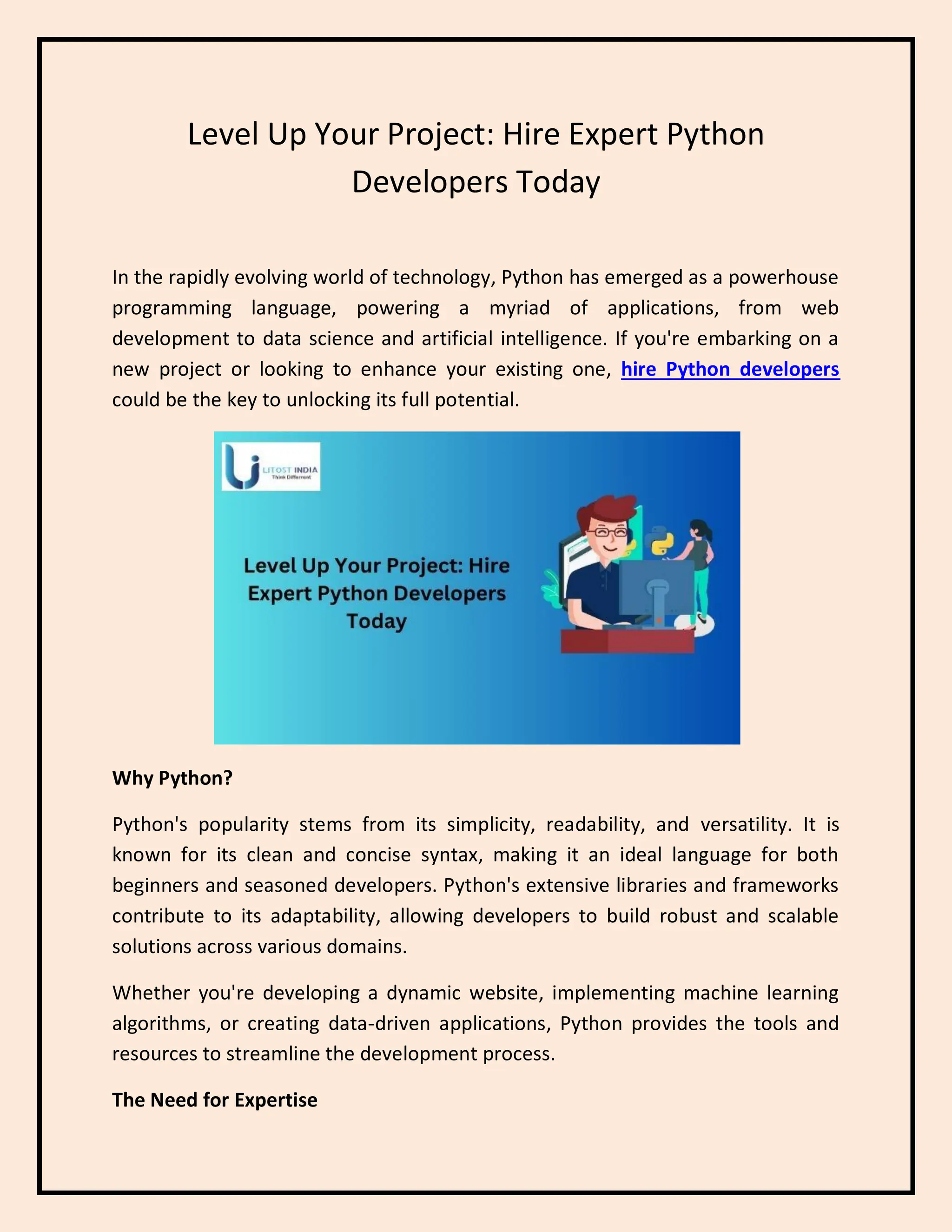 Level Up Your Project: Hire Expert Python Developers Today

In the rapidly evolving world of technology, Python has emerged as a powerhouse programming language, powering a myriad of applications, from web development to data science and artificial intelligence. If you're embarking on a new project or looking to enhance your existing one, hire Python developers could be the key to unlocking its full potential.

LITOST INDIA
Think Different

Level Up Your Project: Hire Expert Python Developers Today

Why Python?

Python's popularity stems from its simplicity, readability, and versatility. It is known for its clean and concise syntax, making it an ideal language for both beginners and seasoned developers. Python's extensive libraries and frameworks contribute to its adaptability, allowing developers to build robust and scalable solutions across various domains.

Whether you're developing a dynamic website, implementing machine learning algorithms, or creating data-driven applications, Python provides the tools and resources to streamline the development process.

The Need for Expertise